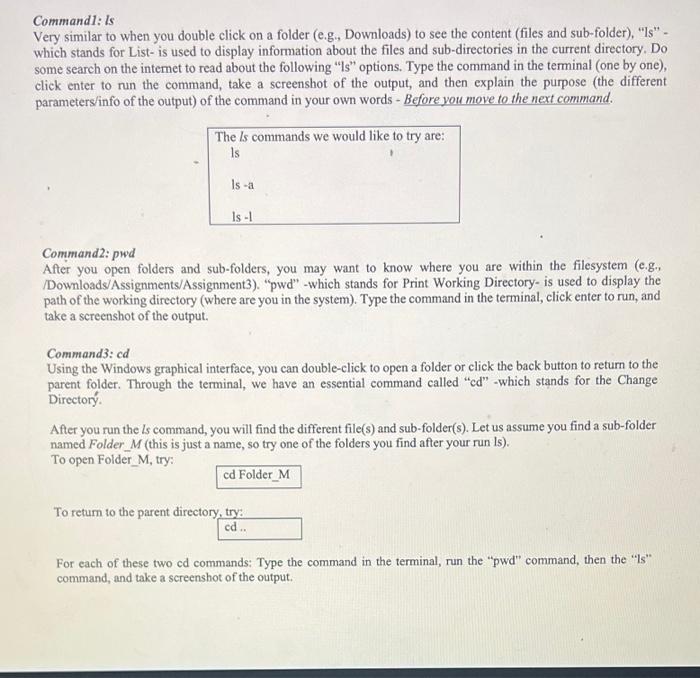 Command1: ls
Very similar to when you double click on a folder (e.g., Downloads) to see the content (files and sub-folder), "ls" - which stands for List- is used to display information about the files and sub-directories in the current directory. Do some search on the internet to read about the following "ls" options. Type the command in the terminal (one by one), click enter to run the command, take a screenshot of the output, and then explain the purpose (the different parameters/info of the output) of the command in your own words - Before you move to the next command.

The ls commands we would like to try are:
ls

ls -a

ls -l

Command2: pwd
After you open folders and sub-folders, you may want to know where you are within the filesystem (e.g., /Downloads/Assignments/Assignment3). "pwd" -which stands for Print Working Directory- is used to display the path of the working directory (where are you in the system). Type the command in the terminal, click enter to run, and take a screenshot of the output.

Command3: cd
Using the Windows graphical interface, you can double-click to open a folder or click the back button to return to the parent folder. Through the terminal, we have an essential command called "cd" -which stands for the Change Directory.

After you run the ls command, you will find the different file(s) and sub-folder(s). Let us assume you find a sub-folder named Folder_M (this is just a name, so try one of the folders you find after your run ls).
To open Folder_M, try:

cd Folder_M

To return to the parent directory, try:

cd ..

For each of these two cd commands: Type the command in the terminal, run the "pwd" command, then the "ls" command, and take a screenshot of the output.